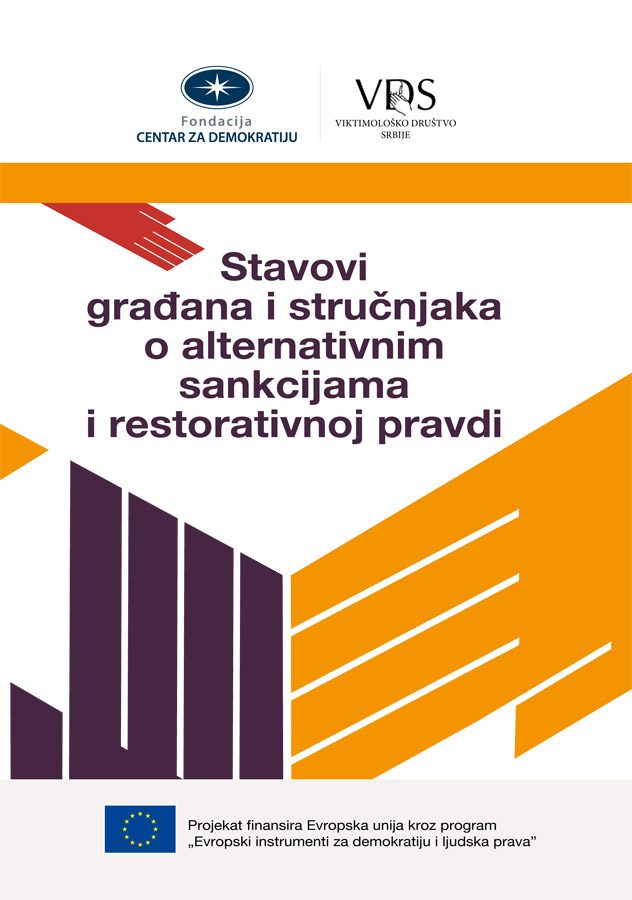 Fondacija
CENTAR ZA DEMOKRATIJU

VDS
VIKTIMOLOŠKO DRUŠTVO
SRBIJE

Stavovi
građana i stručnjaka
o alternativnim
sankcijama
i restorativnoj pravdi

Projekat finansira Evropska unija kroz program
„Evropski instrumenti za demokratiju i ljudska prava"